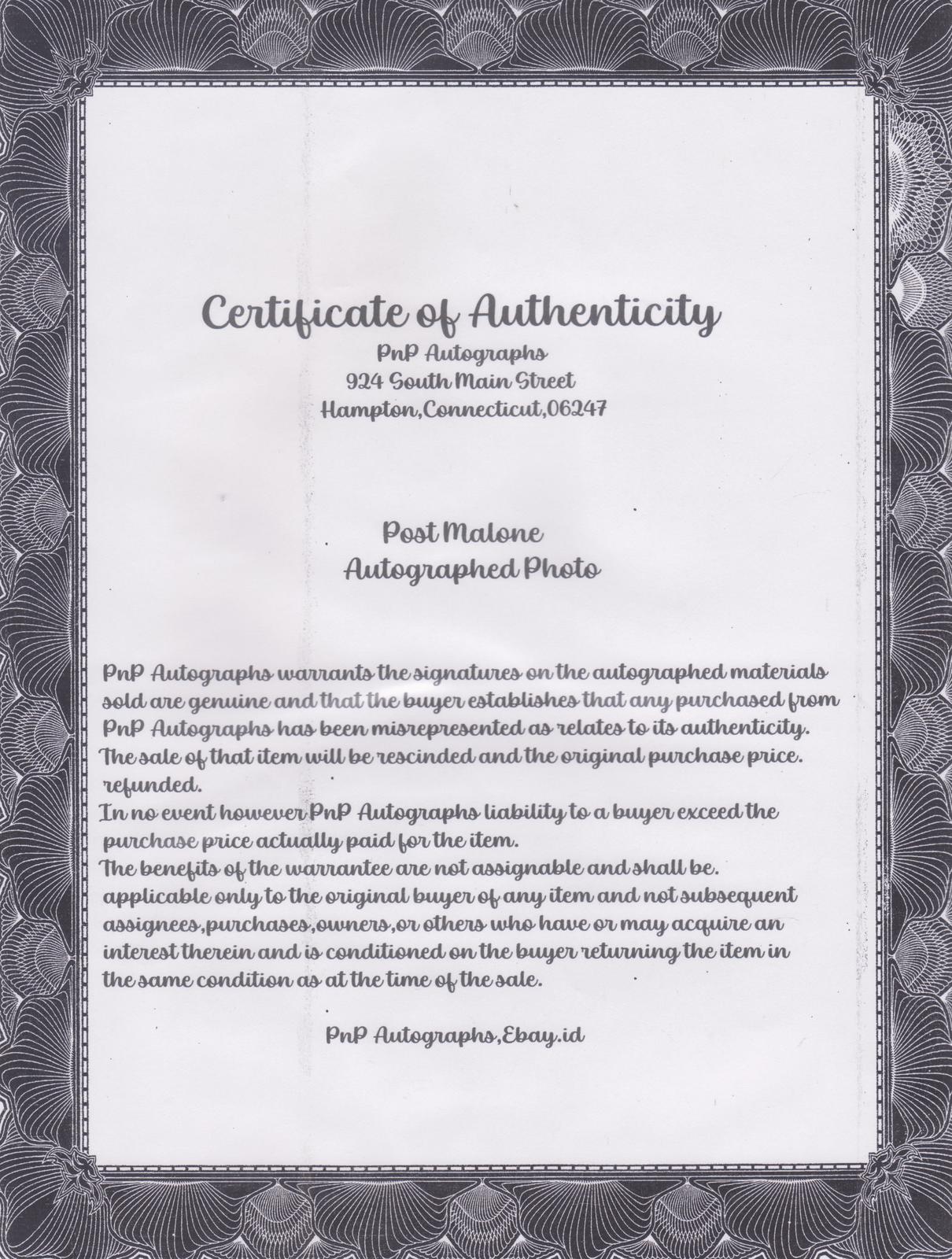 Certificate of Authenticity
PnP Autographs
924 South Main Street
Hampton,Connecticut,06247

Post Malone
Autographed Photo

PnP Autographs warrants the signatures on the autographed materials sold are genuine and that the buyer establishes that any purchased from PnP Autographs has been misrepresented as relates to its authenticity. The sale of that item will be rescinded and the original purchase price. refunded.
In no event however PnP Autographs liability to a buyer exceed the purchase price actually paid for the item.
The benefits of the warrantee are not assignable and shall be. applicable only to the original buyer of any item and not subsequent assignees,purchases,owners,or others who have or may acquire an interest therein and is conditioned on the buyer returning the item in the same condition as at the time of the sale.

PnP Autographs,Ebay.id